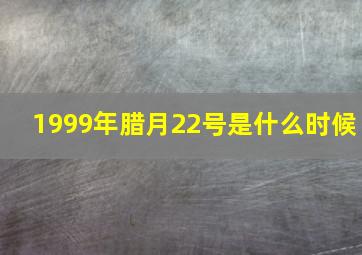 1999年腊月22号是什么时候